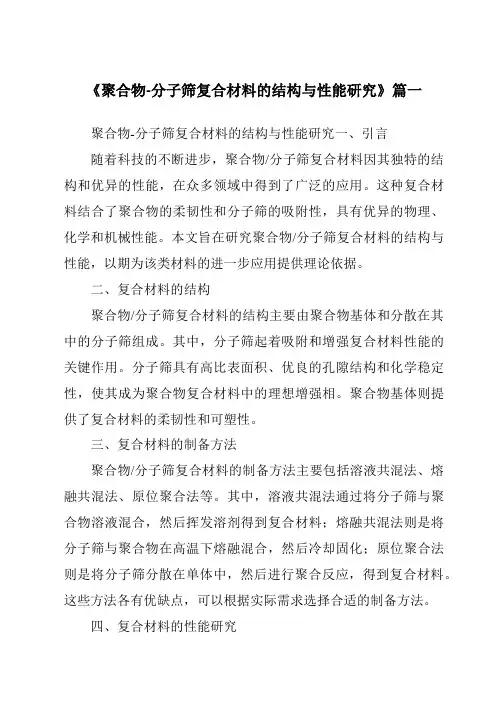 《聚合物-分子筛复合材料的结构与性能研究》篇一

聚合物-分子筛复合材料的结构与性能研究一、引言

随着科技的不断进步，聚合物/分子筛复合材料因其独特的结构和优异的性能，在众多领域中得到了广泛的应用。这种复合材料结合了聚合物的柔韧性和分子筛的吸附性，具有优异的物理、化学和机械性能。本文旨在研究聚合物/分子筛复合材料的结构与性能，以期为该类材料的进一步应用提供理论依据。

二、复合材料的结构

聚合物/分子筛复合材料的结构主要由聚合物基体和分散在其中的分子筛组成。其中，分子筛起着吸附和增强复合材料性能的关键作用。分子筛具有高比表面积、优良的孔隙结构和化学稳定性，使其成为聚合物复合材料中的理想增强相。聚合物基体则提供了复合材料的柔韧性和可塑性。

三、复合材料的制备方法

聚合物/分子筛复合材料的制备方法主要包括溶液共混法、熔融共混法、原位聚合法等。其中，溶液共混法通过将分子筛与聚合物溶液混合，然后挥发溶剂得到复合材料；熔融共混法则是将分子筛与聚合物在高温下熔融混合，然后冷却固化；原位聚合法则是将分子筛分散在单体中，然后进行聚合反应，得到复合材料。这些方法各有优缺点，可以根据实际需求选择合适的制备方法。

四、复合材料的性能研究